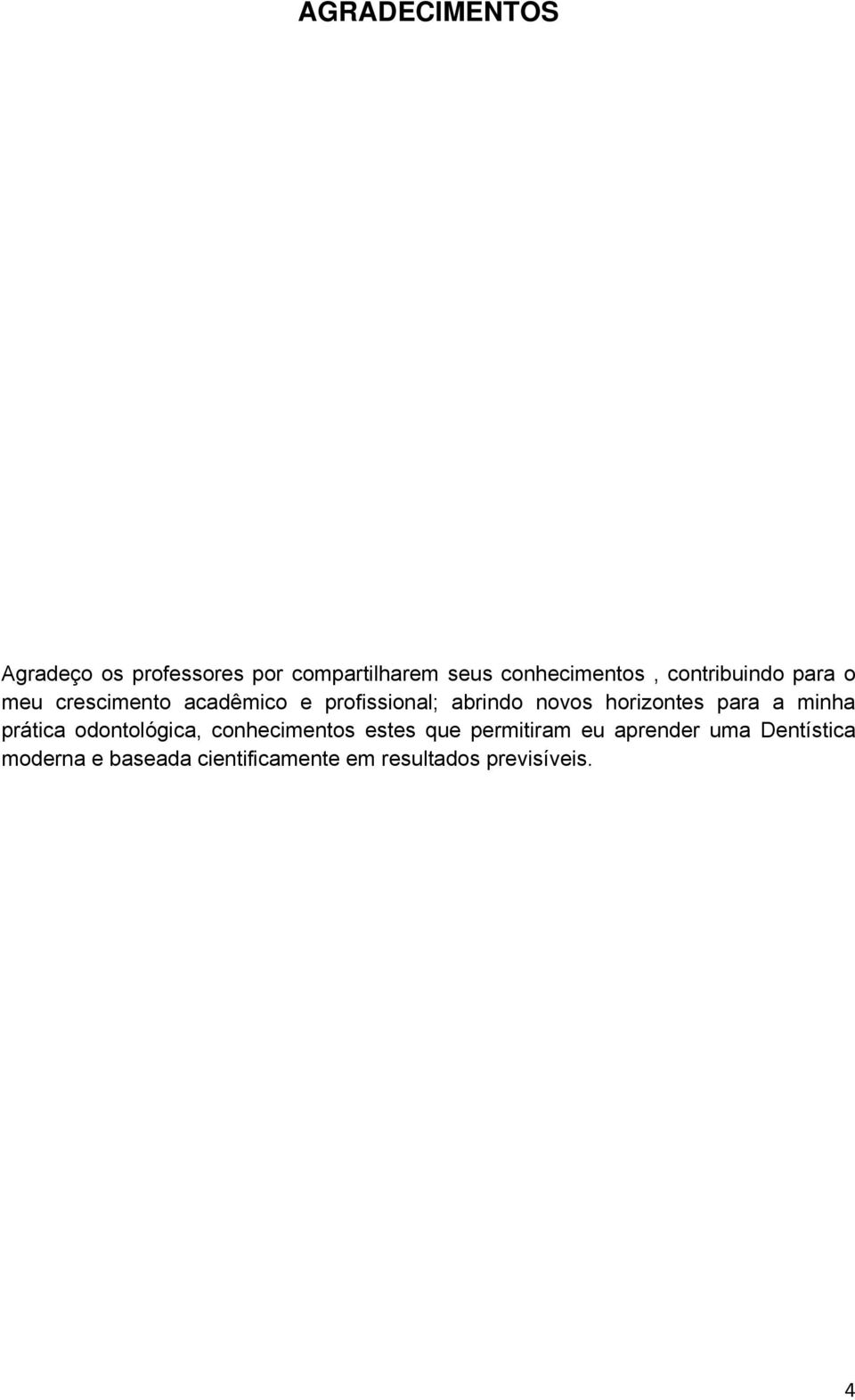 AGRADECIMENTOS

Agradeço os professores por compartilharem seus conhecimentos , contribuindo para o meu crescimento acadêmico e profissional; abrindo novos horizontes para a minha prática odontológica, conhecimentos estes que permitiram eu aprender uma Dentística moderna e baseada cientificamente em resultados previsíveis.

4